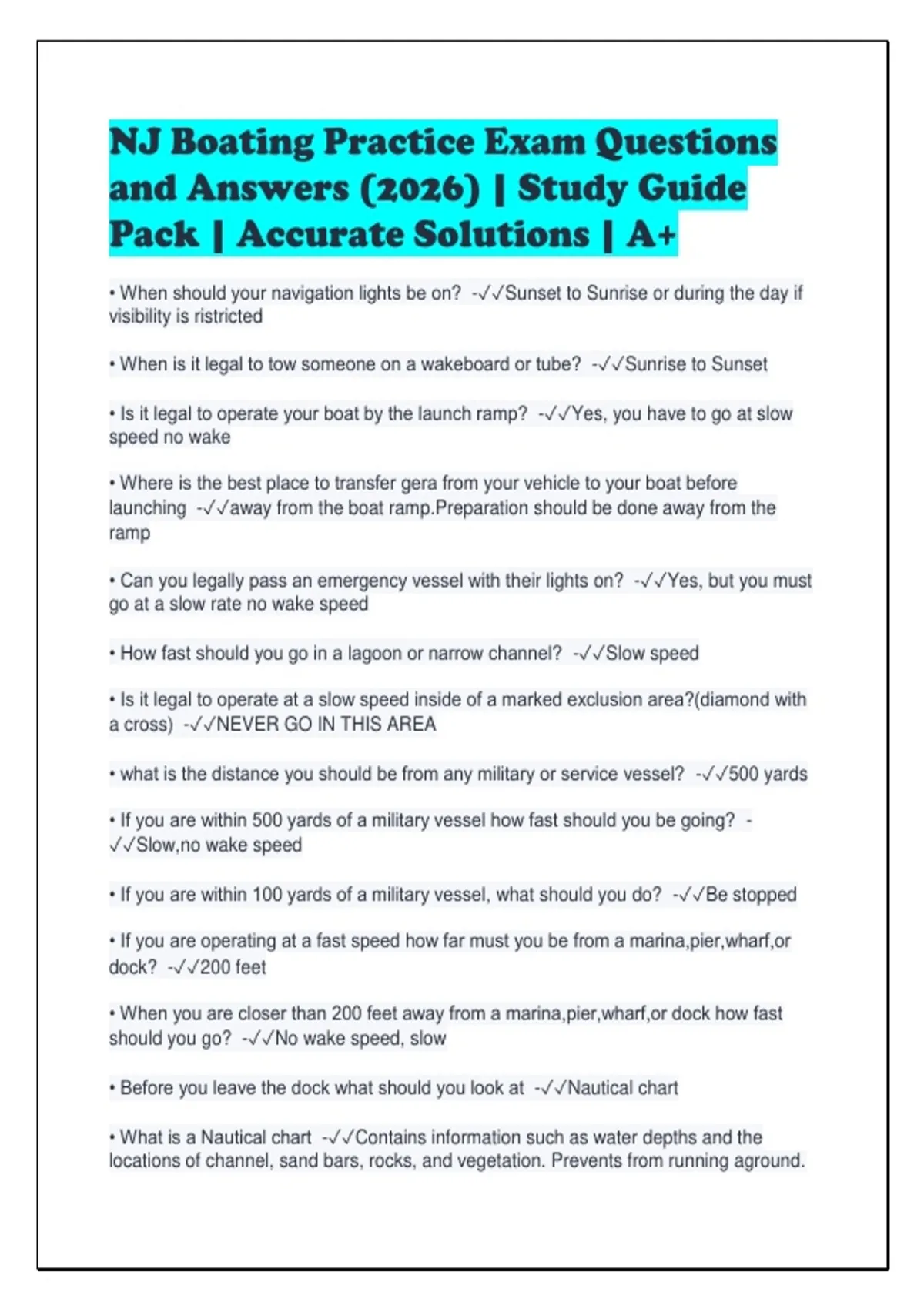 NJ Boating Practice Exam Questions and Answers (2026) | Study Guide Pack | Accurate Solutions | A+

• When should your navigation lights be on? -✓✓Sunset to Sunrise or during the day if visibility is ristricted

• When is it legal to tow someone on a wakeboard or tube? -✓✓Sunrise to Sunset

• Is it legal to operate your boat by the launch ramp? -✓✓Yes, you have to go at slow speed no wake

• Where is the best place to transfer gera from your vehicle to your boat before launching -✓✓away from the boat ramp.Preparation should be done away from the ramp

• Can you legally pass an emergency vessel with their lights on? -✓✓Yes, but you must go at a slow rate no wake speed

• How fast should you go in a lagoon or narrow channel? -✓✓Slow speed

• Is it legal to operate at a slow speed inside of a marked exclusion area?(diamond with a cross) -✓✓NEVER GO IN THIS AREA

• what is the distance you should be from any military or service vessel? -✓✓500 yards

• If you are within 500 yards of a military vessel how fast should you be going? -✓✓Slow,no wake speed

• If you are within 100 yards of a military vessel, what should you do? -✓✓Be stopped

• If you are operating at a fast speed how far must you be from a marina,pier,wharf,or dock? -✓✓200 feet

• When you are closer than 200 feet away from a marina,pier,wharf,or dock how fast should you go? -✓✓No wake speed, slow

• Before you leave the dock what should you look at -✓✓Nautical chart

• What is a Nautical chart -✓✓Contains information such as water depths and the locations of channel, sand bars, rocks, and vegetation. Prevents from running aground.